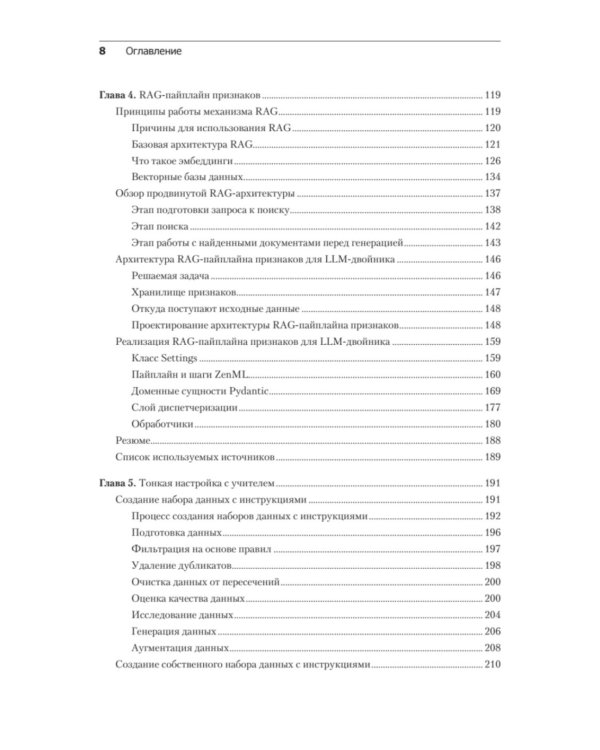 8 Оглавление

Глава 4. RAG-пайплайн признаков 119
Принципы работы механизма RAG 119
Причины для использования RAG 120
Базовая архитектура RAG 121
Что такое эмбеддинги 126
Векторные базы данных 134
Обзор продвинутой RAG-архитектуры 137
Этап подготовки запроса к поиску 138
Этап поиска 142
Этап работы с найденными документами перед генерацией 143
Архитектура RAG-пайплайна признаков для LLM-двойника 146
Решаемая задача 146
Хранилище признаков 147
Откуда поступают исходные данные 148
Проектирование архитектуры RAG-пайплайна признаков 148
Реализация RAG-пайплайна признаков для LLM-двойника 159
Класс Settings 159
Пайплайн и шаги ZenML 160
Доменные сущности Pydantic 169
Слой диспетчеризации 177
Обработчики 180
Резюме 188
Список используемых источников 189

Глава 5. Тонкая настройка с учителем 191
Создание набора данных с инструкциями 191
Процесс создания наборов данных с инструкциями 192
Подготовка данных 196
Фильтрация на основе правил 197
Удаление дубликатов 198
Очистка данных от пересечений 200
Оценка качества данных 200
Исследование данных 204
Генерация данных 206
Аугментация данных 208
Создание собственного набора данных с инструкциями 210